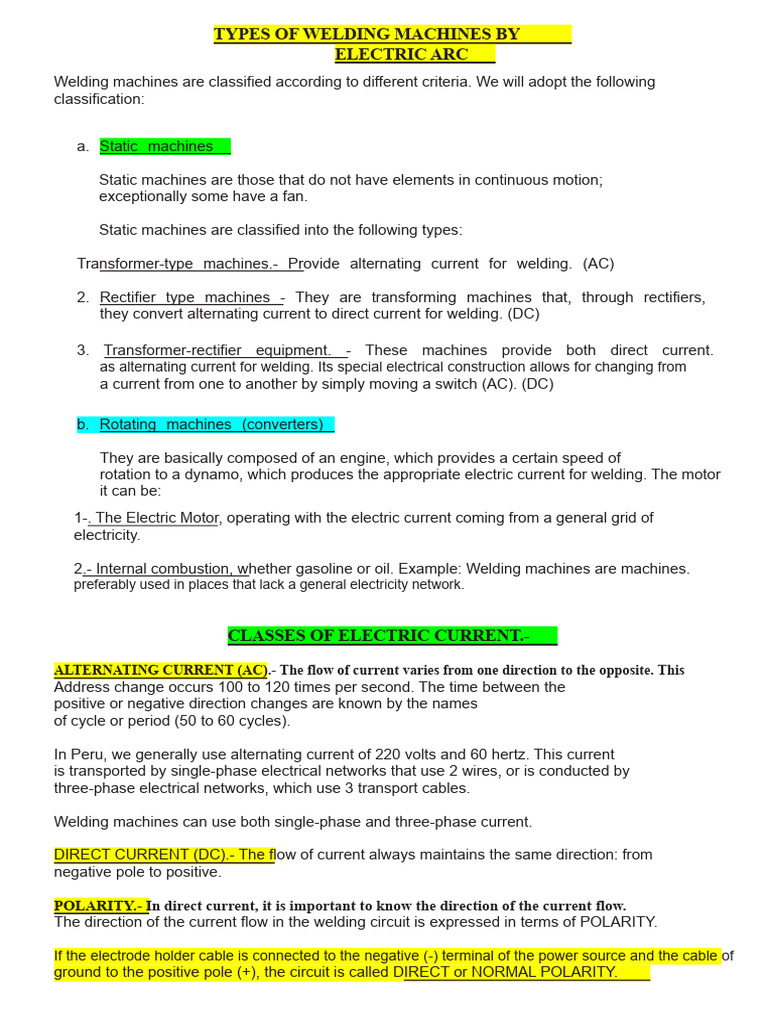 TYPES OF WELDING MACHINES BY
ELECTRIC ARC

Welding machines are classified according to different criteria. We will adopt the following classification:

a. Static machines

Static machines are those that do not have elements in continuous motion; exceptionally some have a fan.

Static machines are classified into the following types:

Transformer-type machines.- Provide alternating current for welding. (AC)

2. Rectifier type machines - They are transforming machines that, through rectifiers, they convert alternating current to direct current for welding. (DC)

3. Transformer-rectifier equipment. - These machines provide both direct current. as alternating current for welding. Its special electrical construction allows for changing from a current from one to another by simply moving a switch (AC). (DC)

b. Rotating machines (converters)

They are basically composed of an engine, which provides a certain speed of rotation to a dynamo, which produces the appropriate electric current for welding. The motor it can be:

1-. The Electric Motor, operating with the electric current coming from a general grid of electricity.

2.- Internal combustion, whether gasoline or oil. Example: Welding machines are machines. preferably used in places that lack a general electricity network.

CLASSES OF ELECTRIC CURRENT.-

ALTERNATING CURRENT (AC).- The flow of current varies from one direction to the opposite. This Address change occurs 100 to 120 times per second. The time between the positive or negative direction changes are known by the names of cycle or period (50 to 60 cycles).

In Peru, we generally use alternating current of 220 volts and 60 hertz. This current is transported by single-phase electrical networks that use 2 wires, or is conducted by three-phase electrical networks, which use 3 transport cables.

Welding machines can use both single-phase and three-phase current.

DIRECT CURRENT (DC).- The flow of current always maintains the same direction: from negative pole to positive.

POLARITY.- In direct current, it is important to know the direction of the current flow. The direction of the current flow in the welding circuit is expressed in terms of POLARITY.

If the electrode holder cable is connected to the negative (-) terminal of the power source and the cable of ground to the positive pole (+), the circuit is called DIRECT or NORMAL POLARITY.